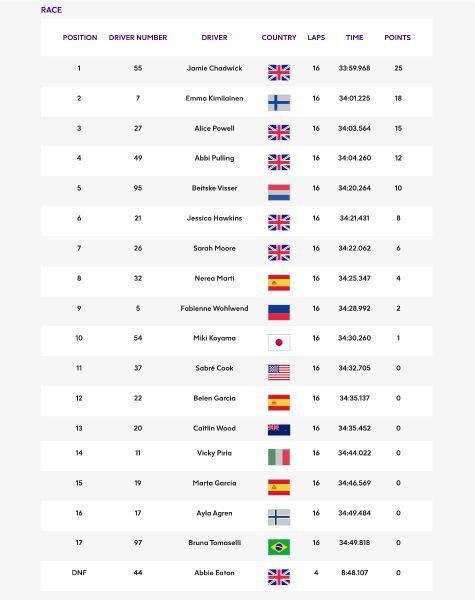 RACE

| POSITION | DRIVER NUMBER | DRIVER | COUNTRY | LAPS | TIME | POINTS |
|---|---|---|---|---|---|---|
| 1 | 55 | Jamie Chadwick | | 16 | 33:59.968 | 25 |
| 2 | 7 | Emma Kimilainen | | 16 | 34:01.225 | 18 |
| 3 | 27 | Alice Powell | | 16 | 34:03.564 | 15 |
| 4 | 49 | Abbi Pulling | | 16 | 34:04.260 | 12 |
| 5 | 95 | Beitske Visser | | 16 | 34:20.264 | 10 |
| 6 | 21 | Jessica Hawkins | | 16 | 34:21.431 | 8 |
| 7 | 26 | Sarah Moore | | 16 | 34:22.062 | 6 |
| 8 | 32 | Nerea Marti | | 16 | 34:25.347 | 4 |
| 9 | 5 | Fabienne Wohlwend | | 16 | 34:28.992 | 2 |
| 10 | 54 | Miki Koyama | | 16 | 34:30.260 | 1 |
| 11 | 37 | Sabré Cook | | 16 | 34:32.705 | 0 |
| 12 | 22 | Belen Garcia | | 16 | 34:35.137 | 0 |
| 13 | 20 | Caitlin Wood | | 16 | 34:35.452 | 0 |
| 14 | 11 | Vicky Piria | | 16 | 34:44.022 | 0 |
| 15 | 19 | Marta Garcia | | 16 | 34:46.569 | 0 |
| 16 | 17 | Ayla Agren | | 16 | 34:49.484 | 0 |
| 17 | 97 | Bruna Tomaselli | | 16 | 34:49.818 | 0 |
| DNF | 44 | Abbie Eaton | | 4 | 8:48.107 | 0 |